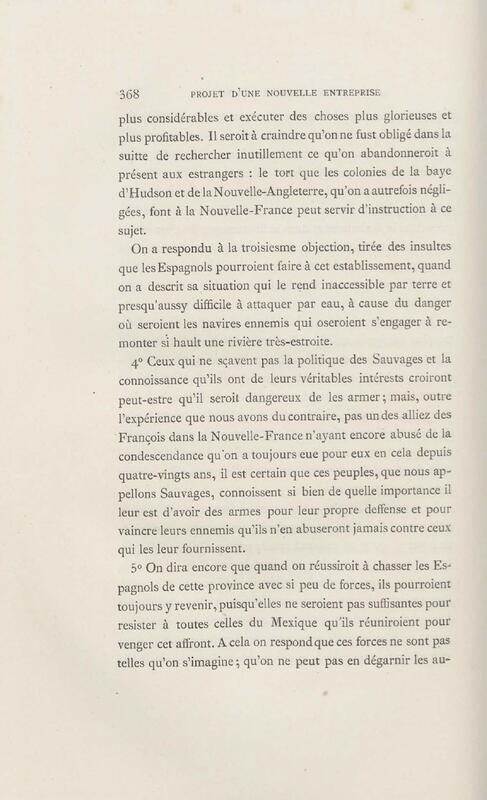 368 PROJET D'UNE NOUVELLE ENTREPRISE

plus considérables et exécuter des choses plus glorieuses et plus profitables. Il seroit à craindre qu'on ne fust obligé dans la suitte de rechercher inutillement ce qu'on abandonneroit à présent aux estrangers : le tort que les colonies de la baye d'Hudson et de la Nouvelle-Angleterre, qu'on a autrefois négligées, font à la Nouvelle-France peut servir d'instruction à ce sujet.

On a respondu à la troisiesme objection, tirée des insultes que les Espagnols pourroient faire à cet establissement, quand on a descrit sa situation qui le rend inaccessible par terre et presqu'aussy difficile à attaquer par eau, à cause du danger où seroient les navires ennemis qui oseroient s'engager à remonter si hault une rivière très-estroite.

4° Ceux qui ne sçavent pas la politique des Sauvages et la connoissance qu'ils ont de leurs véritables intérests croiront peut-estre qu'il seroit dangereux de les armer; mais, outre l'expérience que nous avons du contraire, pas un des alliez des François dans la Nouvelle-France n'ayant encore abusé de la condescendance qu'on a toujours eue pour eux en cela depuis quatre-vingts ans, il est certain que ces peuples, que nous appellons Sauvages, connoissent si bien de quelle importance il leur est d'avoir des armes pour leur propre deffense et pour vaincre leurs ennemis qu'ils n'en abuseront jamais contre ceux qui les leur fournissent.

5° On dira encore que quand on réussiroit à chasser les Espagnols de cette province avec si peu de forces, ils pourroient toujours y revenir, puisqu'elles ne seroient pas suffisantes pour resister à toutes celles du Mexique qu'ils réuniroient pour venger cet affront. A cela on respond que ces forces ne sont pas telles qu'on s'imagine; qu'on ne peut pas en dégarnir les au-